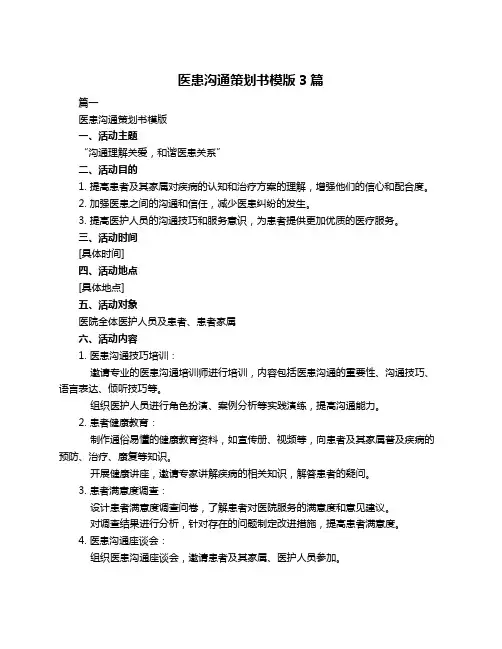 医患沟通策划书模版 3 篇

篇一

医患沟通策划书模版

一、活动主题

“沟通理解关爱，和谐医患关系”

二、活动目的

1. 提高患者及其家属对疾病的认知和治疗方案的理解，增强他们的信心和配合度。

2. 加强医患之间的沟通和信任，减少医患纠纷的发生。

3. 提高医护人员的沟通技巧和服务意识，为患者提供更加优质的医疗服务。

三、活动时间

[具体时间]

四、活动地点

[具体地点]

五、活动对象

医院全体医护人员及患者、患者家属

六、活动内容

1. 医患沟通技巧培训：

邀请专业的医患沟通培训师进行培训，内容包括医患沟通的重要性、沟通技巧、语言表达、倾听技巧等。

组织医护人员进行角色扮演、案例分析等实践演练，提高沟通能力。

2. 患者健康教育：

制作通俗易懂的健康教育资料，如宣传册、视频等，向患者及其家属普及疾病的预防、治疗、康复等知识。

开展健康讲座，邀请专家讲解疾病的相关知识，解答患者的疑问。

3. 患者满意度调查：

设计患者满意度调查问卷，了解患者对医院服务的满意度和意见建议。

对调查结果进行分析，针对存在的问题制定改进措施，提高患者满意度。

4. 医患沟通座谈会：

组织医患沟通座谈会，邀请患者及其家属、医护人员参加。